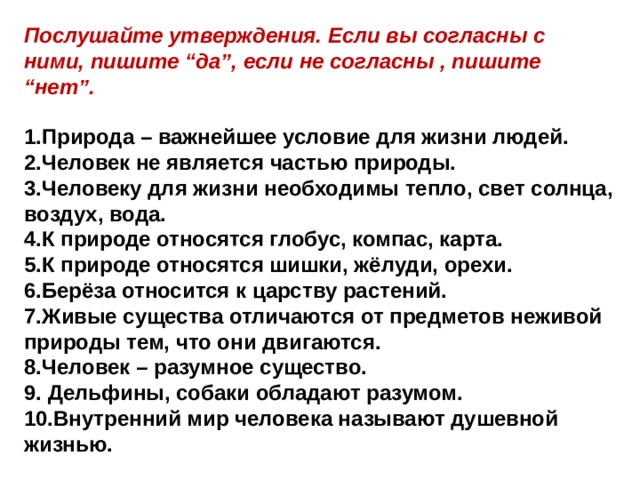 Послушайте утверждения. Если вы согласны с ними, пишите “да”, если не согласны , пишите “нет”.

1.Природа – важнейшее условие для жизни людей.
2.Человек не является частью природы.
3.Человеку для жизни необходимы тепло, свет солнца, воздух, вода.
4.К природе относятся глобус, компас, карта.
5.К природе относятся шишки, жёлуди, орехи.
6.Берёза относится к царству растений.
7.Живые существа отличаются от предметов неживой природы тем, что они двигаются.
8.Человек – разумное существо.
9. Дельфины, собаки обладают разумом.
10.Внутренний мир человека называют душевной жизнью.